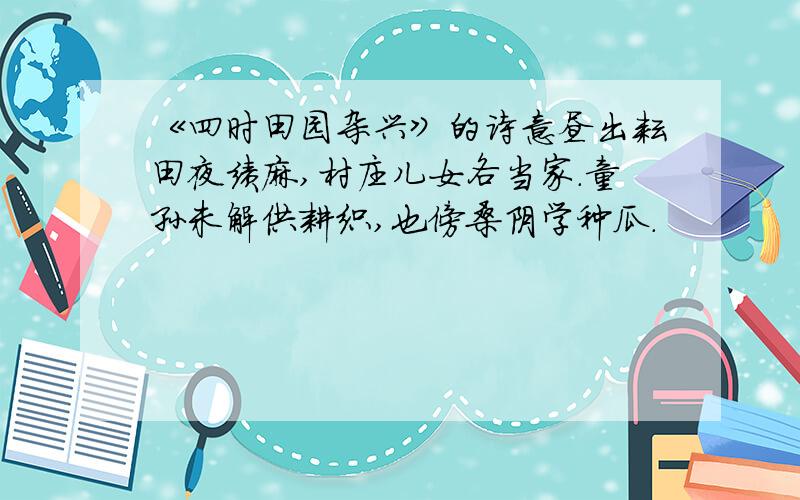 《四时田园杂兴》的诗意昼出耘田夜绩麻,村庄儿女各当家.童孙未解供耕织,也傍桑阴学种瓜.